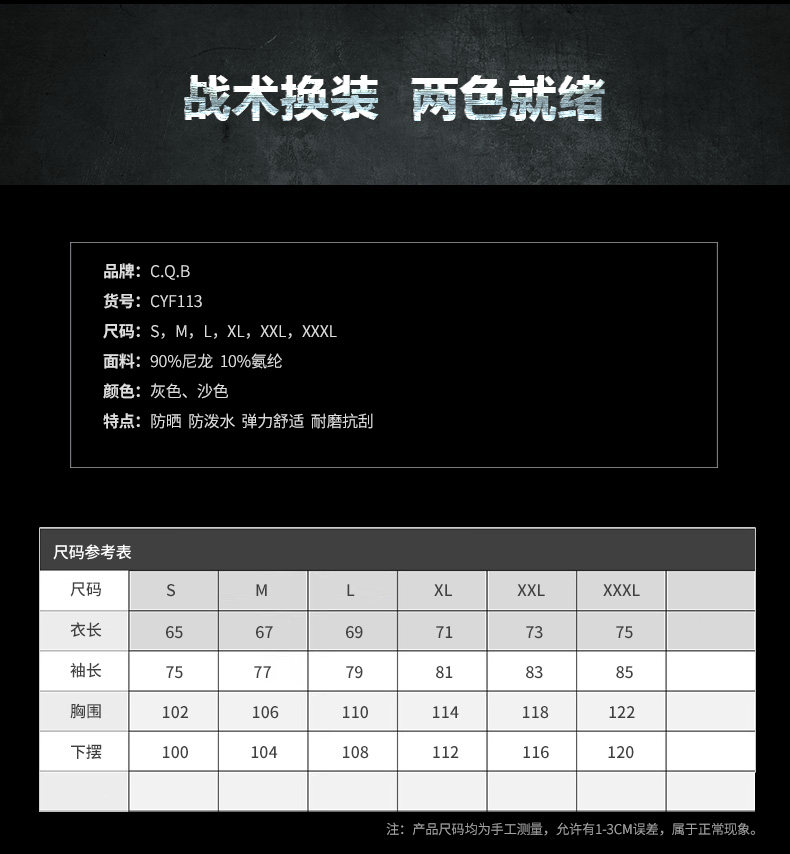 战术换装 两色就绪

品牌：C.Q.B
货号：CYF113
尺码：S，M，L，XL，XXL，XXXL
面料：90%尼龙 10%氨纶
颜色：灰色、沙色
特点：防晒 防泼水 弹力舒适 耐磨抗刮

尺码参考表

| 尺码 | S | M | L | XL | XXL | XXXL |  |
|---|---|---|---|---|---|---|---|
| 衣长 | 65 | 67 | 69 | 71 | 73 | 75 |  |
| 袖长 | 75 | 77 | 79 | 81 | 83 | 85 |  |
| 胸围 | 102 | 106 | 110 | 114 | 118 | 122 |  |
| 下摆 | 100 | 104 | 108 | 112 | 116 | 120 |  |
|  |  |  |  |  |  |  |  |

注：产品尺码均为手工测量，允许有1-3CM误差，属于正常现象。